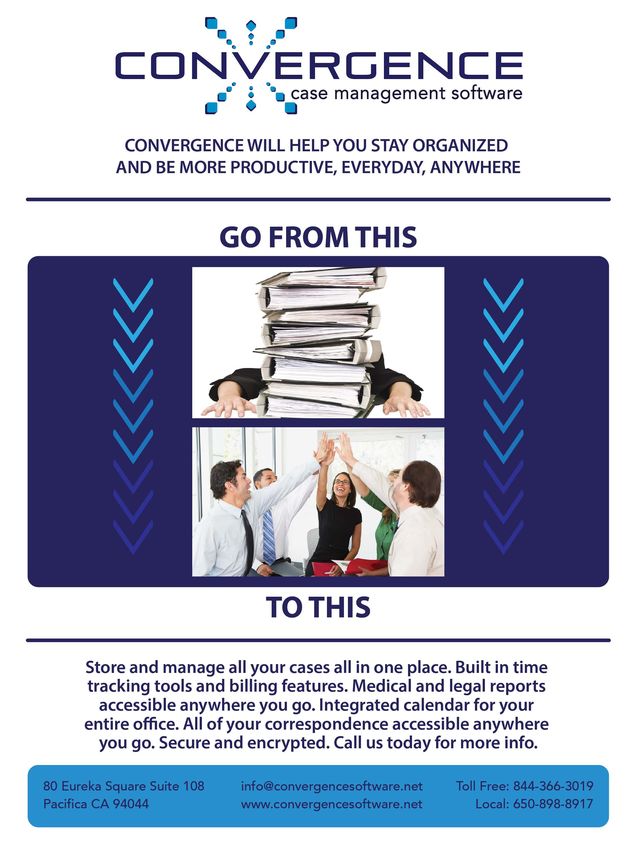 CONVERGENCE
case management software

CONVERGENCE WILL HELP YOU STAY ORGANIZED AND BE MORE PRODUCTIVE, EVERYDAY, ANYWHERE

GO FROM THIS

TO THIS

Store and manage all your cases all in one place. Built in time tracking tools and billing features. Medical and legal reports accessible anywhere you go. Integrated calendar for your entire office. All of your correspondence accessible anywhere you go. Secure and encrypted. Call us today for more info.

80 Eureka Square Suite 108
Pacifica CA 94044

info@convergencesoftware.net
www.convergencesoftware.net

Toll Free: 844-366-3019
Local: 650-898-8917